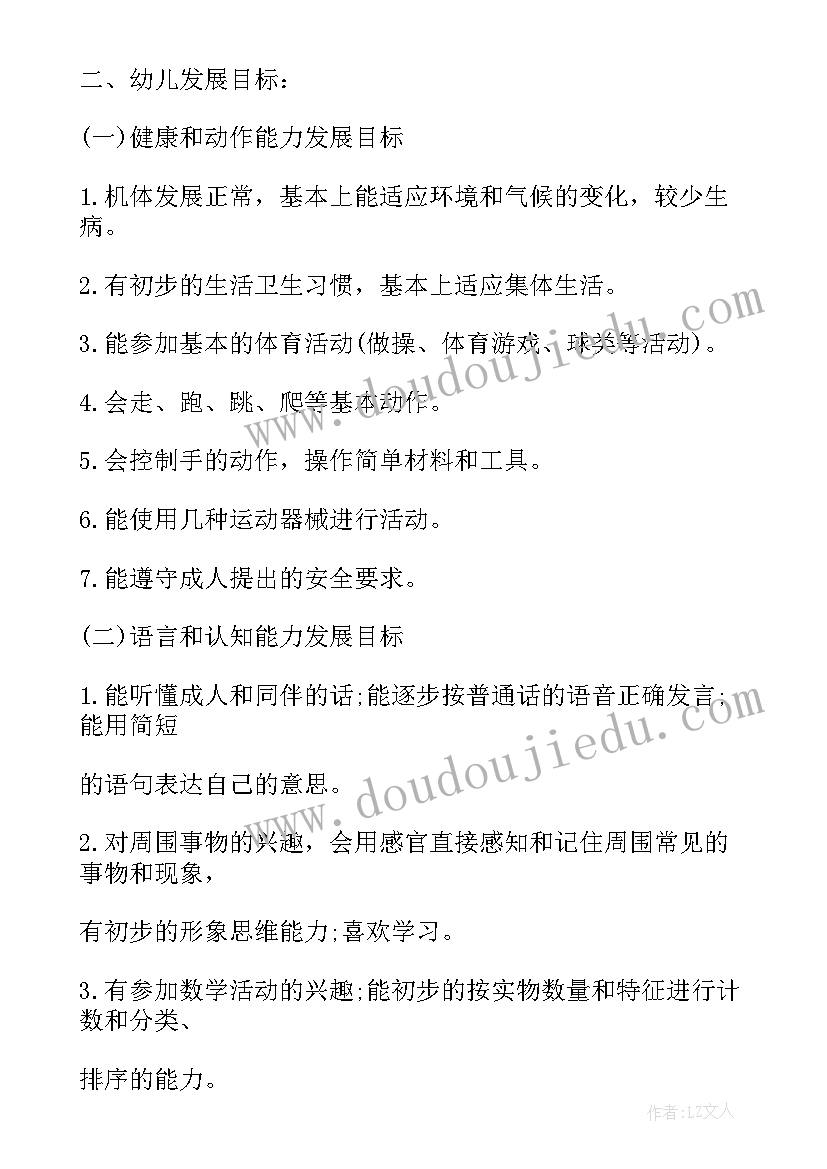 二、幼儿发展目标：

(一)健康和动作能力发展目标

1.机体发展正常，基本上能适应环境和气候的变化，较少生病。

2.有初步的生活卫生习惯，基本上适应集体生活。

3.能参加基本的体育活动(做操、体育游戏、球类等活动)。

4.会走、跑、跳、爬等基本动作。

5.会控制手的动作，操作简单材料和工具。

6.能使用几种运动器械进行活动。

7.能遵守成人提出的安全要求。

(二)语言和认知能力发展目标

1.能听懂成人和同伴的话;能逐步按普通话的语音正确发言;能用简短

的语句表达自己的意思。

2.对周围事物的兴趣，会用感官直接感知和记住周围常见的事物和现象，

有初步的形象思维能力;喜欢学习。

3.有参加数学活动的兴趣;能初步的按实物数量和特征进行计数和分类、

排序的能力。

www.doudoujiedu.com

www.doudoujiedu.com

作者：LZ文人